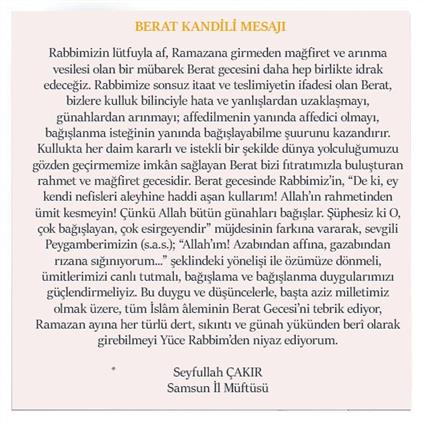 BERAT KANDİLİ MESAJI

Rabbimizin lütfuyla af, Ramazana girmeden mağfiret ve arınma vesilesi olan bir mübarek Berat gecesini daha hep birlikte idrak edeceğiz. Rabbimize sonsuz itaat ve teslimiyetin ifadesi olan Berat, bizlere kulluk bilinciyle hata ve yanlışlardan uzaklaşmayı, günahlardan arınmayı; affedilmenin yanında affedici olmayı, bağışlanma isteğinin yanında bağışlayabilme şuurunu kazandırır. Kullukta her daim kararlı ve istekli bir şekilde dünya yolculuğumuzu gözden geçirmemize imkân sağlayan Berat bizi fıtratımızla buluşturan rahmet ve mağfiret gecesidir. Berat gecesinde Rabbimiz'in, "De ki, ey kendi nefisleri aleyhine haddi aşan kullarım! Allah'ın rahmetinden ümit kesmeyin! Çünkü Allah bütün günahları bağışlar. Şüphesiz ki O, çok bağışlayan, çok esirgeyendir" müjdesinin farkına vararak, sevgili Peygamberimizin (s.a.s.); "Allah'ım! Azabından affına, gazabından rızana sığınıyorum..." şeklindeki yönelişi ile özümüze dönmeli, ümitlerimizi canlı tutmalı, bağışlama ve bağışlanma duygularımızı güçlendirmeliyiz. Bu duygu ve düşüncelerle, başta aziz milletimiz olmak üzere, tüm İslâm âleminin Berat Gecesi'ni tebrik ediyor, Ramazan ayına her türlü dert, sıkıntı ve günah yükünden beri olarak girebilmeyi Yüce Rabbim'den niyaz ediyorum.

Seyfullah ÇAKIR
Samsun İl Müftüsü